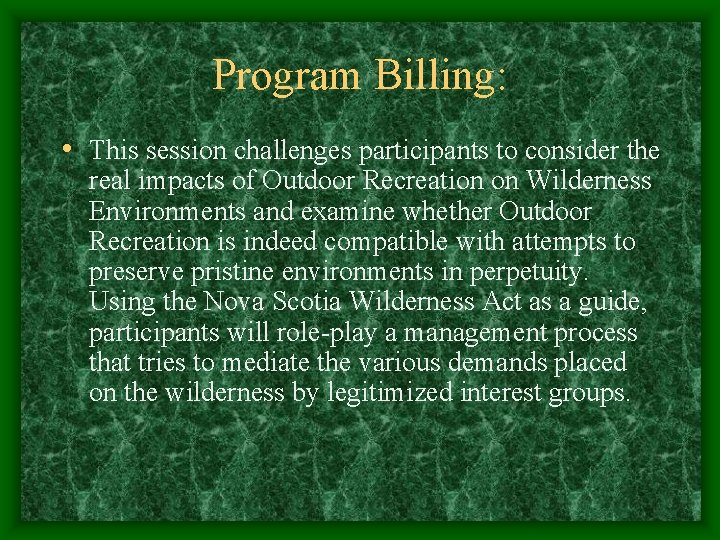 Program Billing:

• This session challenges participants to consider the real impacts of Outdoor Recreation on Wilderness Environments and examine whether Outdoor Recreation is indeed compatible with attempts to preserve pristine environments in perpetuity. Using the Nova Scotia Wilderness Act as a guide, participants will role-play a management process that tries to mediate the various demands placed on the wilderness by legitimized interest groups.